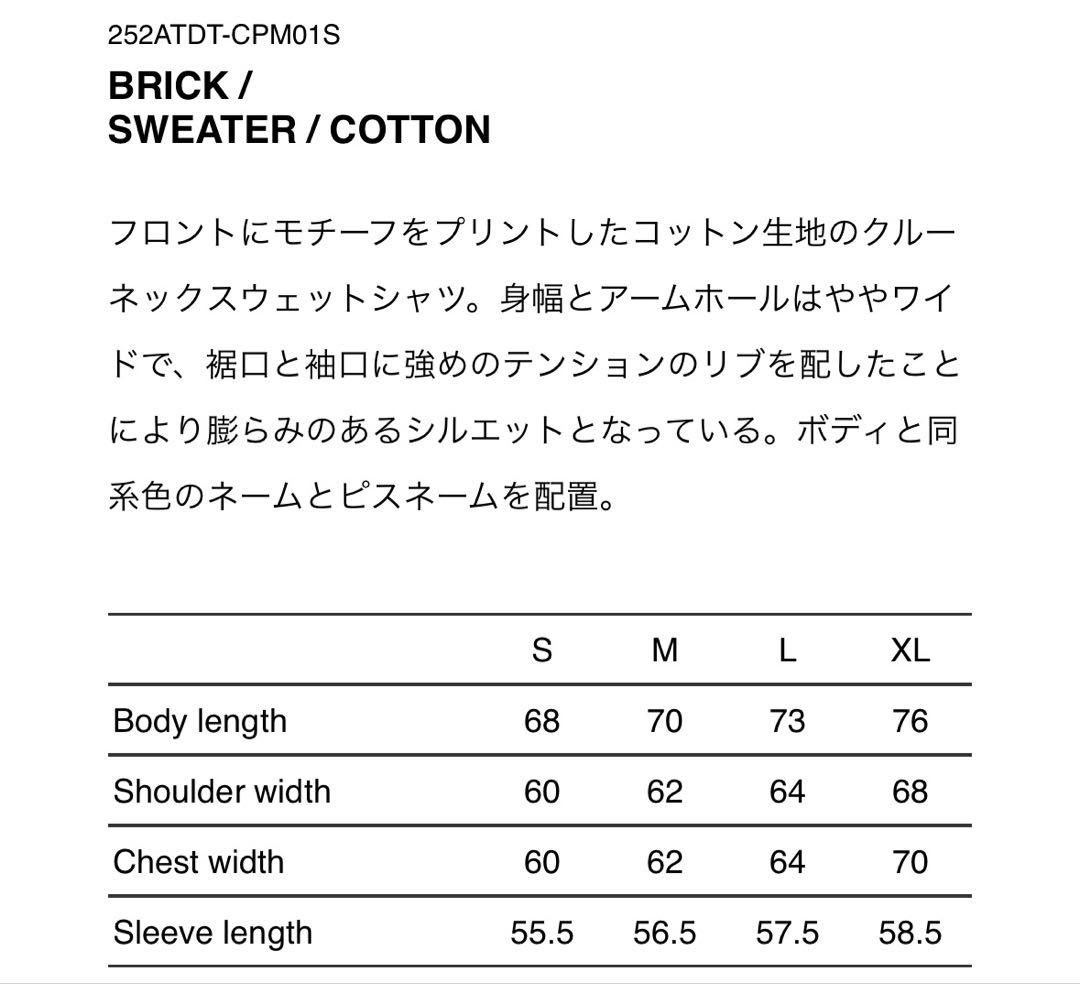 252ATDT-CPM01S

BRICK /
SWEATER / COTTON

フロントにモチーフをプリントしたコットン生地のクルーネックスウェットシャツ。身幅とアームホールはややワイドで、裾口と袖口に強めのテンションのリブを配したことにより膨らみのあるシルエットとなっている。ボディと同系色のネームとピスネームを配置。

| | S | M | L | XL |
|---|---|---|---|---|
| Body length | 68 | 70 | 73 | 76 |
| Shoulder width | 60 | 62 | 64 | 68 |
| Chest width | 60 | 62 | 64 | 70 |
| Sleeve length | 55.5 | 56.5 | 57.5 | 58.5 |